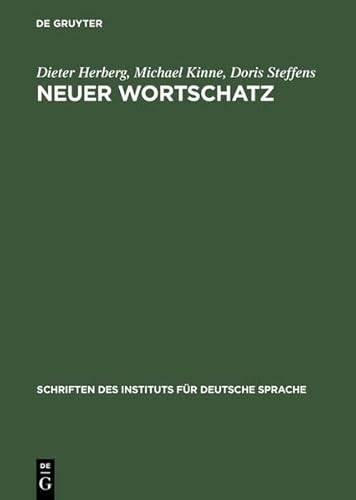 DE GRUYTER

Dieter Herberg, Michael Kinne, Doris Steffens
NEUER WORTSCHATZ

SCHRIFTEN DES INSTITUTS FÜR DEUTSCHE SPRACHE

DE
G